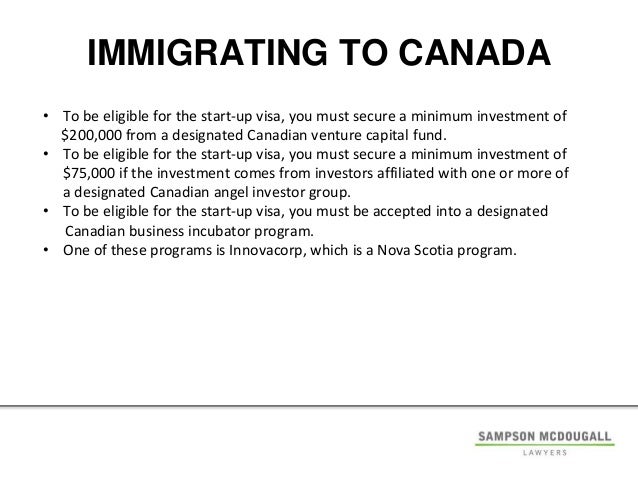 IMMIGRATING TO CANADA

• To be eligible for the start-up visa, you must secure a minimum investment of \$200,000 from a designated Canadian venture capital fund.
• To be eligible for the start-up visa, you must secure a minimum investment of \$75,000 if the investment comes from investors affiliated with one or more of a designated Canadian angel investor group.
• To be eligible for the start-up visa, you must be accepted into a designated Canadian business incubator program.
• One of these programs is Innovacorp, which is a Nova Scotia program.

SAMPSON MCDOUGALL
LAWYERS